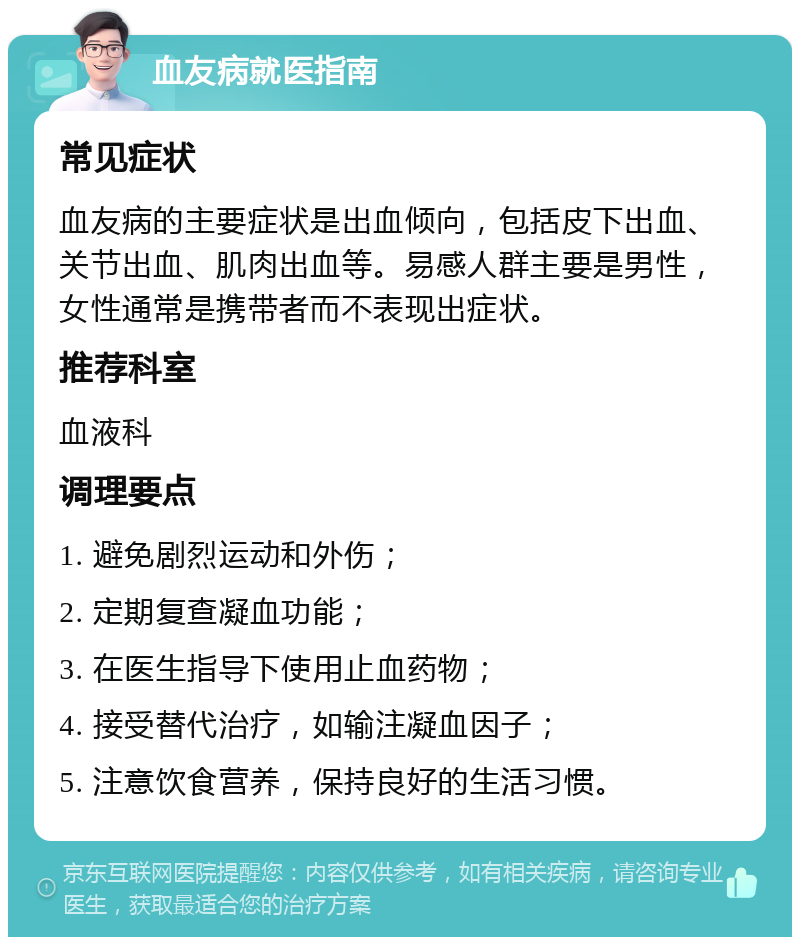 血友病就医指南

常见症状

血友病的主要症状是出血倾向，包括皮下出血、关节出血、肌肉出血等。易感人群主要是男性，女性通常是携带者而不表现出症状。

推荐科室

血液科

调理要点

1. 避免剧烈运动和外伤；

2. 定期复查凝血功能；

3. 在医生指导下使用止血药物；

4. 接受替代治疗，如输注凝血因子；

5. 注意饮食营养，保持良好的生活习惯。

京东互联网医院提醒您：内容仅供参考，如有相关疾病，请咨询专业医生，获取最适合您的治疗方案